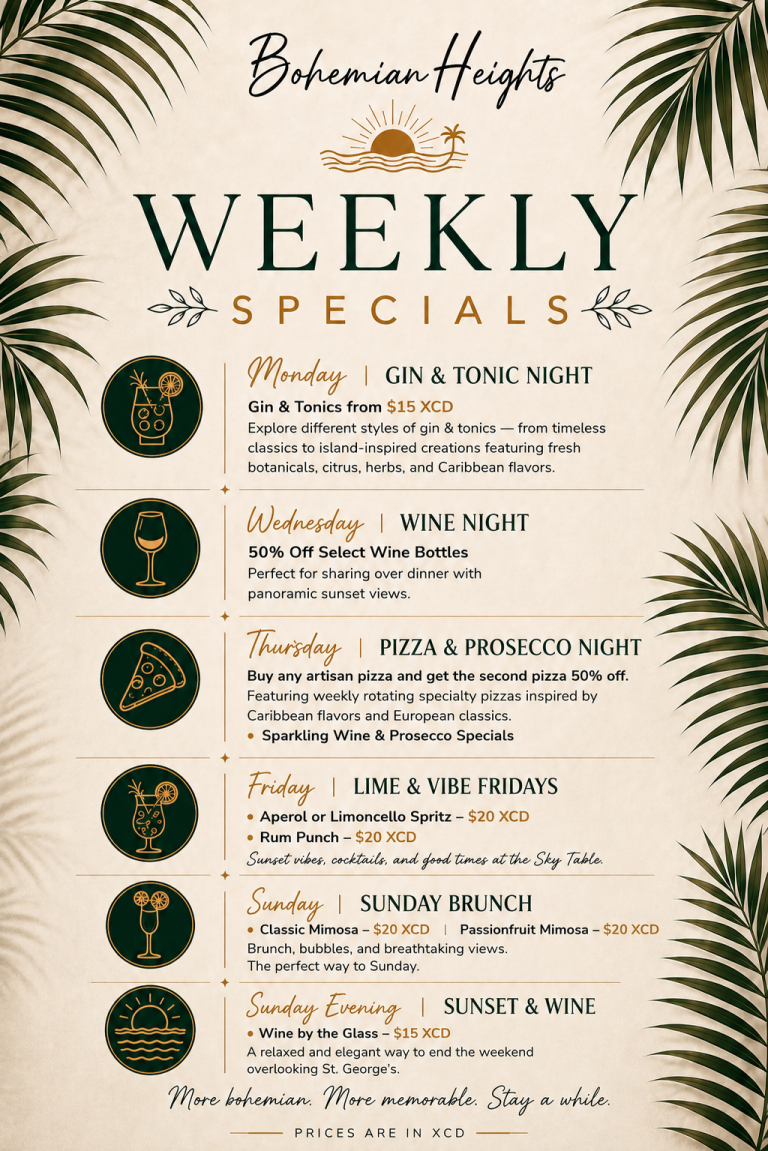 Bohemian Heights

WEEKLY

SPECIALS

Monday | GIN & TONIC NIGHT

Gin & Tonics from $15 XCD

Explore different styles of gin & tonics — from timeless classics to island-inspired creations featuring fresh botanicals, citrus, herbs, and Caribbean flavors.

Wednesday | WINE NIGHT

50% Off Select Wine Bottles

Perfect for sharing over dinner with panoramic sunset views.

Thursday | PIZZA & PROSECCO NIGHT

Buy any artisan pizza and get the second pizza 50% off.

Featuring weekly rotating specialty pizzas inspired by Caribbean flavors and European classics.

• Sparkling Wine & Prosecco Specials

Friday | LIME & VIBE FRIDAYS

• Aperol or Limoncello Spritz – $20 XCD
• Rum Punch – $20 XCD

Sunset vibes, cocktails, and good times at the Sky Table.

Sunday | SUNDAY BRUNCH

• Classic Mimosa – $20 XCD | Passionfruit Mimosa – $20 XCD

Brunch, bubbles, and breathtaking views.
The perfect way to Sunday.

Sunday Evening | SUNSET & WINE

• Wine by the Glass – $15 XCD

A relaxed and elegant way to end the weekend overlooking St. George's.

More bohemian. More memorable. Stay a while.

PRICES ARE IN XCD